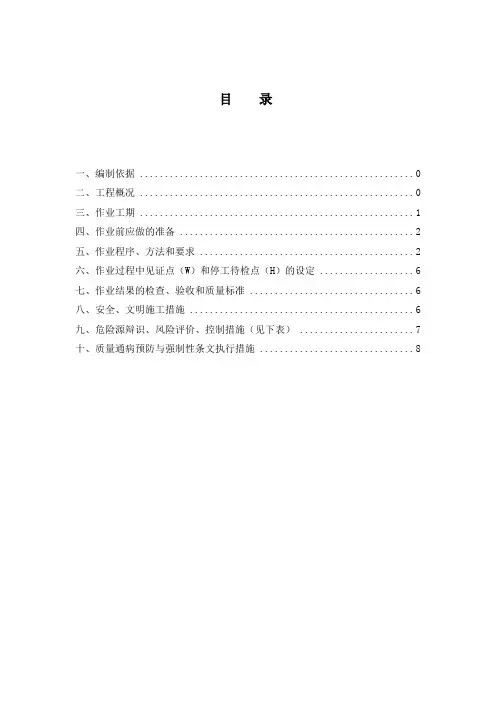 目　录

一、编制依据 ........................................................ 0
二、工程概况 ........................................................ 0
三、作业工期 ........................................................ 1
四、作业前应做的准备 ................................................ 2
五、作业程序、方法和要求 ............................................ 2
六、作业过程中见证点（W）和停工待检点（H）的设定 .................... 6
七、作业结果的检查、验收和质量标准 .................................. 6
八、安全、文明施工措施 .............................................. 6
九、危险源辩识、风险评价、控制措施（见下表） ........................ 7
十、质量通病预防与强制性条文执行措施 ................................ 8